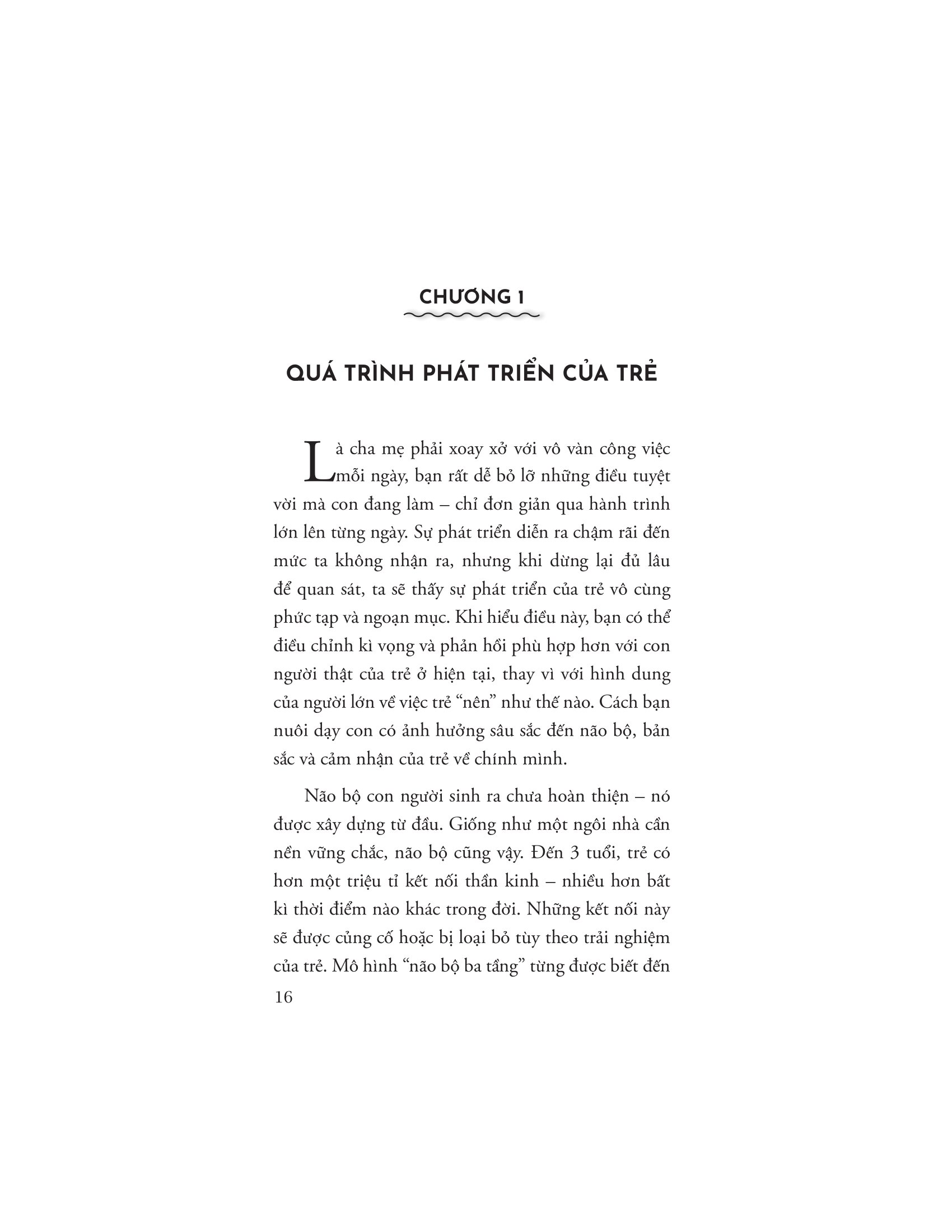 CHƯƠNG 1

QUÁ TRÌNH PHÁT TRIỂN CỦA TRẺ

Là cha mẹ phải xoay xở với vô vàn công việc mỗi ngày, bạn rất dễ bỏ lỡ những điều tuyệt vời mà con đang làm – chỉ đơn giản qua hành trình lớn lên từng ngày. Sự phát triển diễn ra chậm rãi đến mức ta không nhận ra, nhưng khi dừng lại đủ lâu để quan sát, ta sẽ thấy sự phát triển của trẻ vô cùng phức tạp và ngoạn mục. Khi hiểu điều này, bạn có thể điều chỉnh kì vọng và phản hồi phù hợp hơn với con người thật của trẻ ở hiện tại, thay vì với hình dung của người lớn về việc trẻ "nên" như thế nào. Cách bạn nuôi dạy con có ảnh hưởng sâu sắc đến não bộ, bản sắc và cảm nhận của trẻ về chính mình.

Não bộ con người sinh ra chưa hoàn thiện – nó được xây dựng từ đầu. Giống như một ngôi nhà cần nền vững chắc, não bộ cũng vậy. Đến 3 tuổi, trẻ có hơn một triệu tỉ kết nối thần kinh – nhiều hơn bất kì thời điểm nào khác trong đời. Những kết nối này sẽ được củng cố hoặc bị loại bỏ tùy theo trải nghiệm của trẻ. Mô hình "não bộ ba tầng" từng được biết đến

16